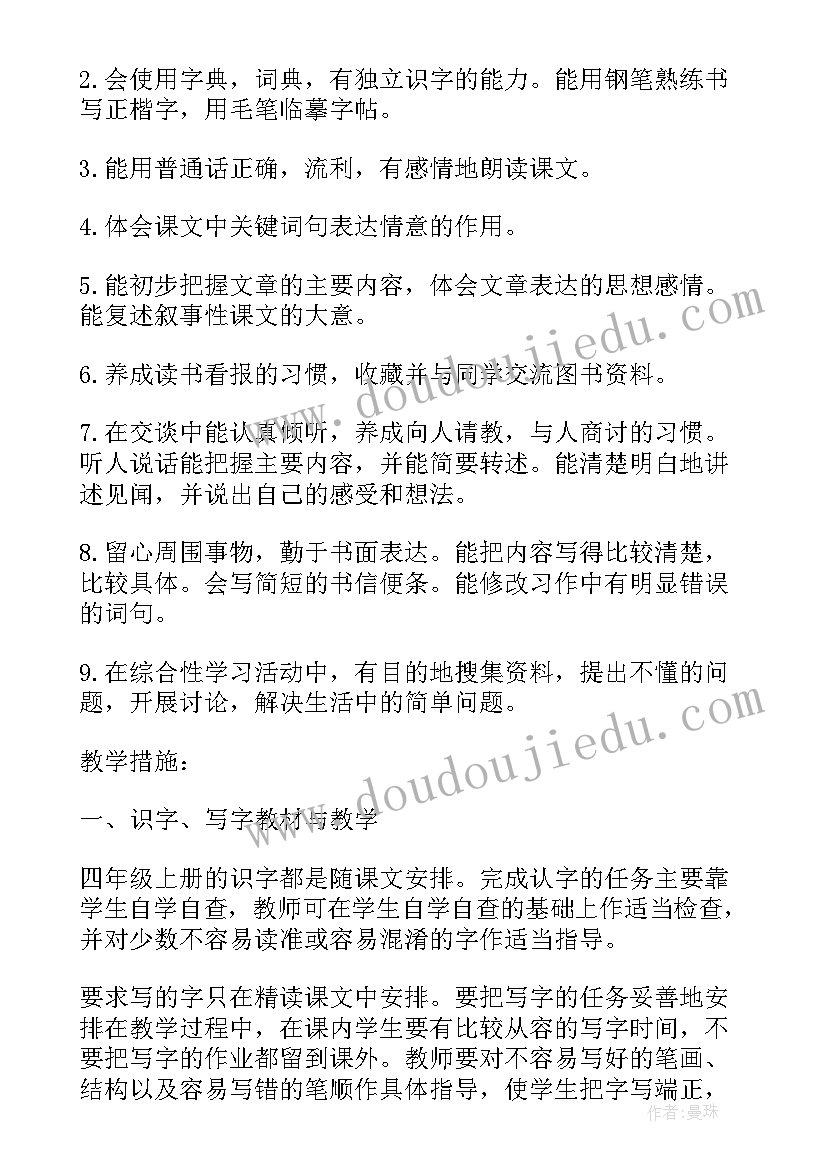 2.会使用字典，词典，有独立识字的能力。能用钢笔熟练书写正楷字，用毛笔临摹字帖。

3.能用普通话正确，流利，有感情地朗读课文。

4.体会课文中关键词句表达情意的作用。

5.能初步把握文章的主要内容，体会文章表达的思想感情。能复述叙事性课文的大意。

6.养成读书看报的习惯，收藏并与同学交流图书资料。

7.在交谈中能认真倾听，养成向人请教，与人商讨的习惯。听人说话能把握主要内容，并能简要转述。能清楚明白地讲述见闻，并说出自己的感受和想法。

8.留心周围事物，勤于书面表达。能把内容写得比较清楚，比较具体。会写简短的书信便条。能修改习作中有明显错误的词句。

9.在综合性学习活动中，有目的地搜集资料，提出不懂的问题，开展讨论，解决生活中的简单问题。

教学措施：

一、识字、写字教材与教学

四年级上册的识字都是随课文安排。完成认字的任务主要靠学生自学自查，教师可在学生自学自查的基础上作适当检查，并对少数不容易读准或容易混淆的字作适当指导。

要求写的字只在精读课文中安排。要把写字的任务妥善地安排在教学过程中，在课内学生要有比较从容的写字时间，不要把写字的作业都留到课外。教师要对不容易写好的笔画、结构以及容易写错的笔顺作具体指导，使学生把字写端正，

www.doudoujiedu.com
www.doudoujiedu.com
作者：曼珠